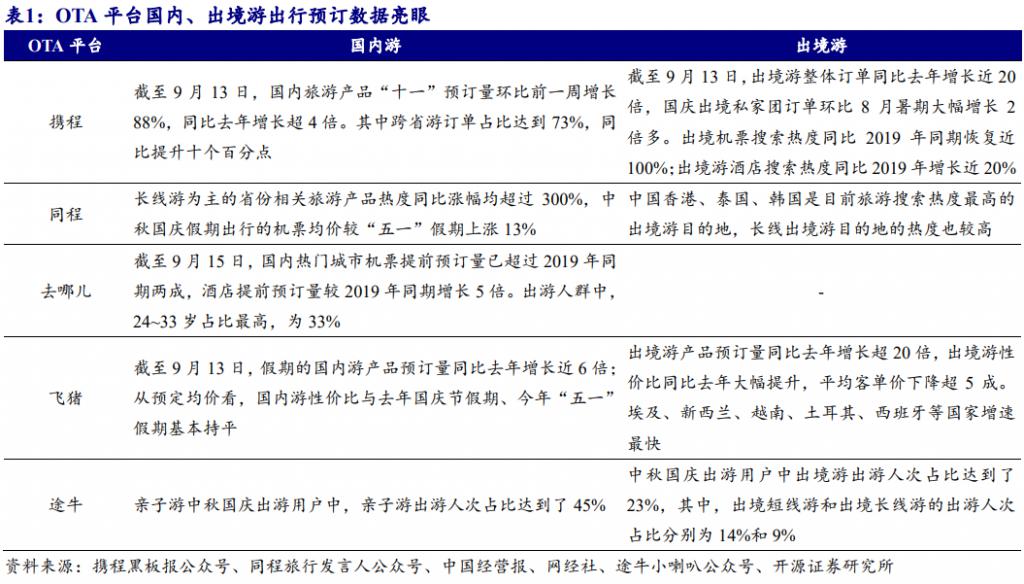 表1：OTA 平台国内、出境游出行预订数据亮眼

| OTA 平台 | 国内游 | 出境游 |
|---|---|---|
| 携程 | 截至 9 月 13 日，国内旅游产品“十一”预订量环比前一周增长 88%，同比去年增长超 4 倍。其中跨省游订单占比达到 73%，同比提升十个百分点 | 截至 9 月 13 日，出境游整体订单同比去年增长近 20 倍，国庆出境私家团订单环比 8 月暑期大幅增长 2 倍多。出境机票搜索热度同比 2019 年同期恢复近 100%；出境游酒店搜索热度同比 2019 年增长近 20% |
| 同程 | 长线游为主的省份相关旅游产品热度同比涨幅均超过 300%，中秋国庆假期出行的机票均价较“五一”假期上涨 13% | 中国香港、泰国、韩国是目前旅游搜索热度最高的出境游目的地，长线出境游目的地的热度也较高 |
| 去哪儿 | 截至 9 月 15 日，国内热门城市机票提前预订量已超过 2019 年同期两成，酒店提前预订量较 2019 年同期增长 5 倍。出游人群中，24~33 岁占比最高，为 33% | - |
| 飞猪 | 截至 9 月 13 日，假期的国内游产品预订量同比去年增长近 6 倍；从预定均价看，国内游性价比与去年国庆节假期、今年“五一”假期基本持平 | 出境游产品预订量同比去年增长超 20 倍，出境游性价比同比去年大幅提升，平均客单价下降超 5 成。埃及、新西兰、越南、土耳其、西班牙等国家增速最快 |
| 途牛 | 亲子游中秋国庆出游用户中，亲子游出游人次占比达到了 45% | 中秋国庆出游用户中出境游出游人次占比达到了 23%，其中，出境短线游和出境长线游的出游人次占比分别为 14%和 9% |

资料来源：携程黑板报公众号、同程旅行发言人公众号、中国经营报、网经社、途牛小喇叭公众号、开源证券研究所